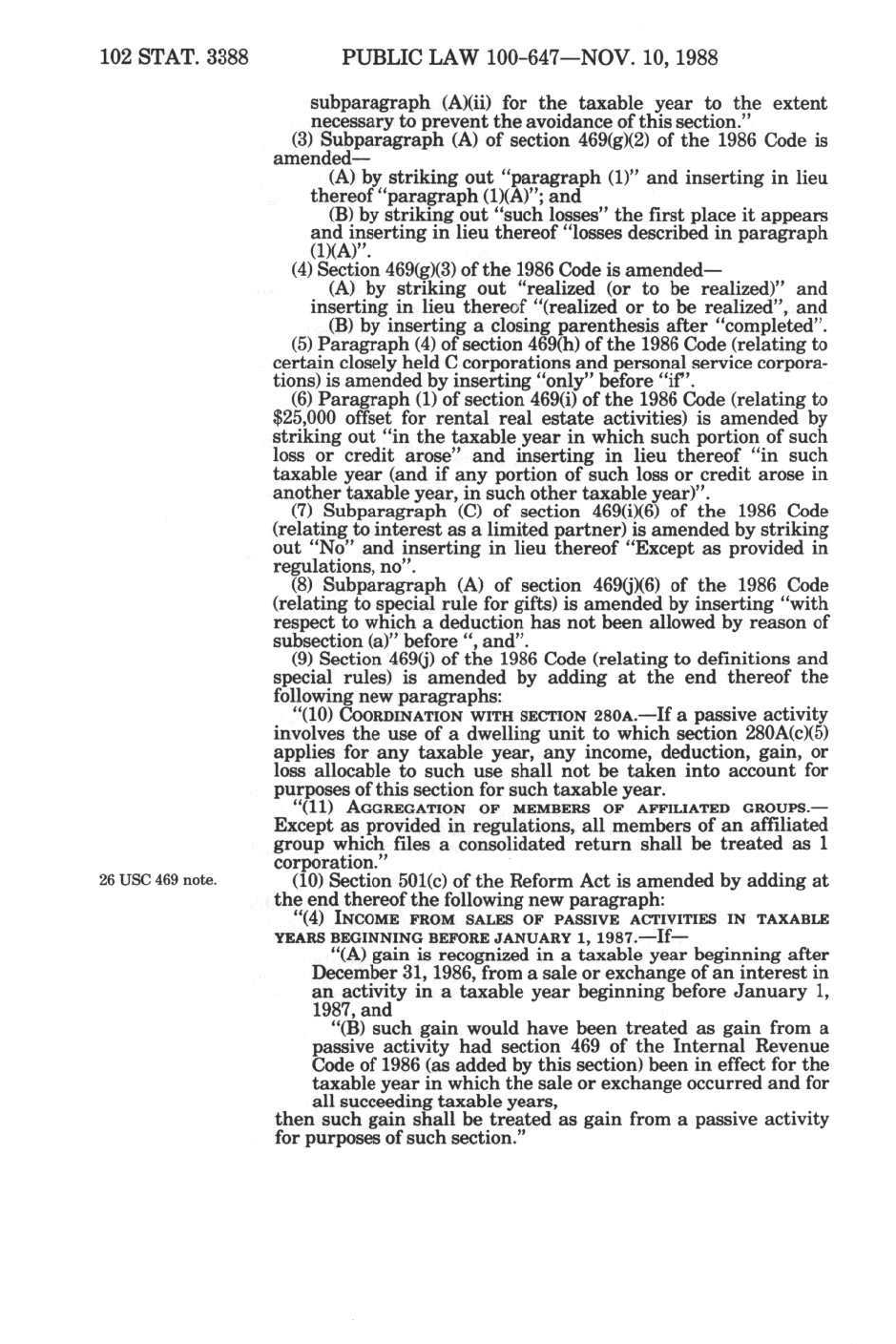 102 STAT. 3388 PUBLIC LAW 100-647—NOV. 10, 1988

subparagraph (A)(ii) for the taxable year to the extent necessary to prevent the avoidance of this section."

(3) Subparagraph (A) of section 469(g)(2) of the 1986 Code is amended—

(A) by striking out "paragraph (1)" and inserting in lieu thereof "paragraph (1)(A)"; and

(B) by striking out "such losses" the first place it appears and inserting in lieu thereof "losses described in paragraph (1)(A)".

(4) Section 469(g)(3) of the 1986 Code is amended—

(A) by striking out "realized (or to be realized)" and inserting in lieu thereof "(realized or to be realized", and

(B) by inserting a closing parenthesis after "completed".

(5) Paragraph (4) of section 469(h) of the 1986 Code (relating to certain closely held C corporations and personal service corporations) is amended by inserting "only" before "if".

(6) Paragraph (1) of section 469(i) of the 1986 Code (relating to $25,000 offset for rental real estate activities) is amended by striking out "in the taxable year in which such portion of such loss or credit arose" and inserting in lieu thereof "in such taxable year (and if any portion of such loss or credit arose in another taxable year, in such other taxable year)".

(7) Subparagraph (C) of section 469(i)(6) of the 1986 Code (relating to interest as a limited partner) is amended by striking out "No" and inserting in lieu thereof "Except as provided in regulations, no".

(8) Subparagraph (A) of section 469(j)(6) of the 1986 Code (relating to special rule for gifts) is amended by inserting "with respect to which a deduction has not been allowed by reason of subsection (a)" before ", and".

(9) Section 469(j) of the 1986 Code (relating to definitions and special rules) is amended by adding at the end thereof the following new paragraphs:

"(10) COORDINATION WITH SECTION 280A.—If a passive activity involves the use of a dwelling unit to which section 280A(c)(5) applies for any taxable year, any income, deduction, gain, or loss allocable to such use shall not be taken into account for purposes of this section for such taxable year.

"(11) AGGREGATION OF MEMBERS OF AFFILIATED GROUPS.—Except as provided in regulations, all members of an affiliated group which files a consolidated return shall be treated as 1 corporation."

26 USC 469 note.

(10) Section 501(c) of the Reform Act is amended by adding at the end thereof the following new paragraph:

"(4) INCOME FROM SALES OF PASSIVE ACTIVITIES IN TAXABLE YEARS BEGINNING BEFORE JANUARY 1, 1987.—If—

"(A) gain is recognized in a taxable year beginning after December 31, 1986, from a sale or exchange of an interest in an activity in a taxable year beginning before January 1, 1987, and

"(B) such gain would have been treated as gain from a passive activity had section 469 of the Internal Revenue Code of 1986 (as added by this section) been in effect for the taxable year in which the sale or exchange occurred and for all succeeding taxable years,

then such gain shall be treated as gain from a passive activity for purposes of such section."